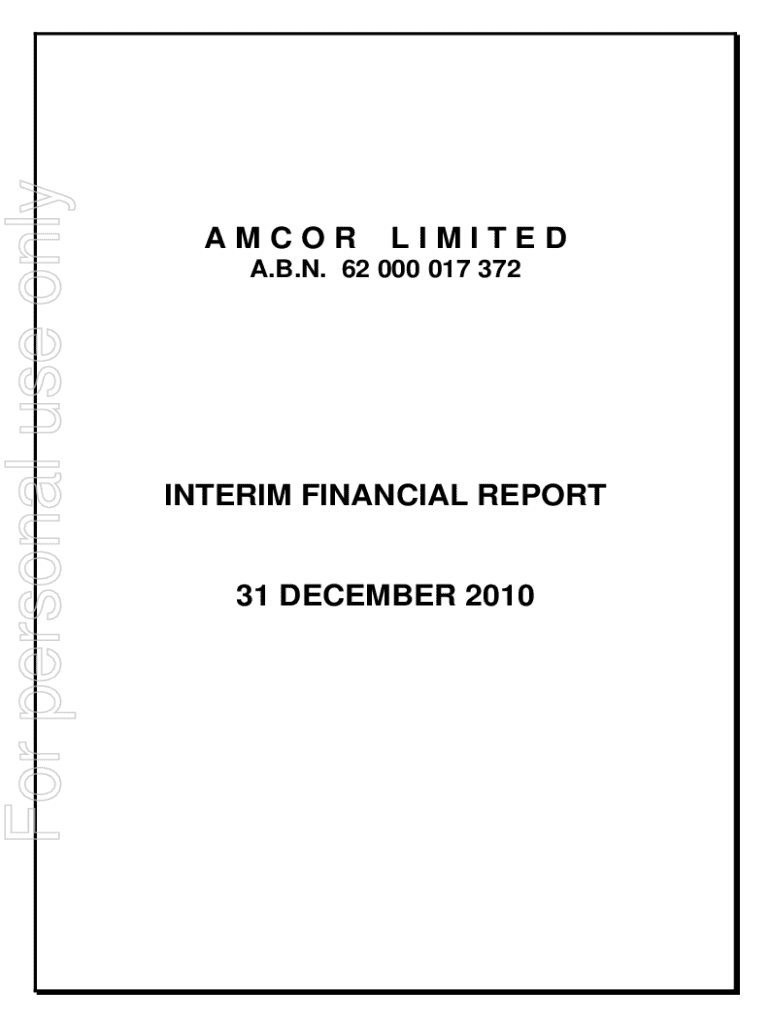 AMCOR LIMITED
A.B.N. 62 000 017 372

INTERIM FINANCIAL REPORT

31 DECEMBER 2010

For personal use only